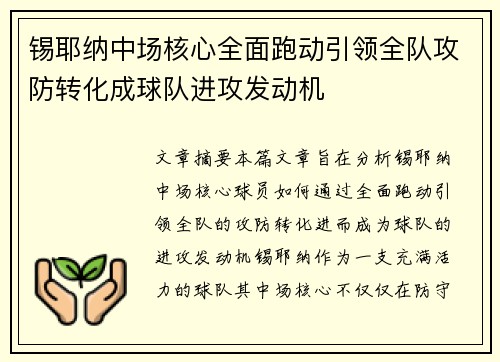 锡耶纳中场核心全面跑动引领全队攻防转化成球队进攻发动机

文章摘要本篇文章旨在分析锡耶纳中场核心球员如何通过全面跑动引领全队的攻防转化进而成为球队的进攻发动机锡耶纳作为一支充满活力的球队其中场核心不仅仅在防守